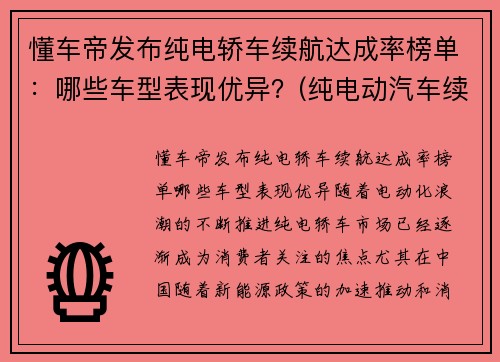 懂车帝发布纯电轿车续航达成率榜单：哪些车型表现优异？(纯电动汽车续

懂车帝发布纯电轿车续航达成率榜单哪些车型表现优异随着电动化浪潮的不断推进纯电轿车市场已经逐渐成为消费者关注的焦点尤其在中国随着新能源政策的加速推动和消